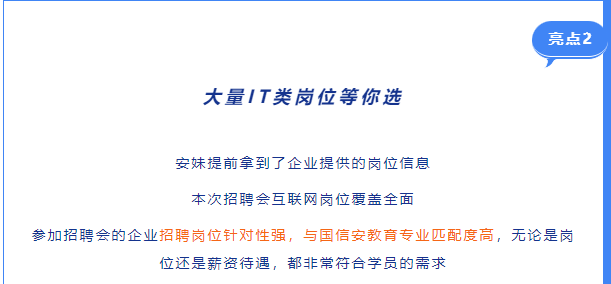 亮点2

大量IT类岗位等你选

安妹提前拿到了企业提供的岗位信息

本次招聘会互联网岗位覆盖全面

参加招聘会的企业招聘岗位针对性强，与国信安教育专业匹配度高，无论是岗位还是薪资待遇，都非常符合学员的需求